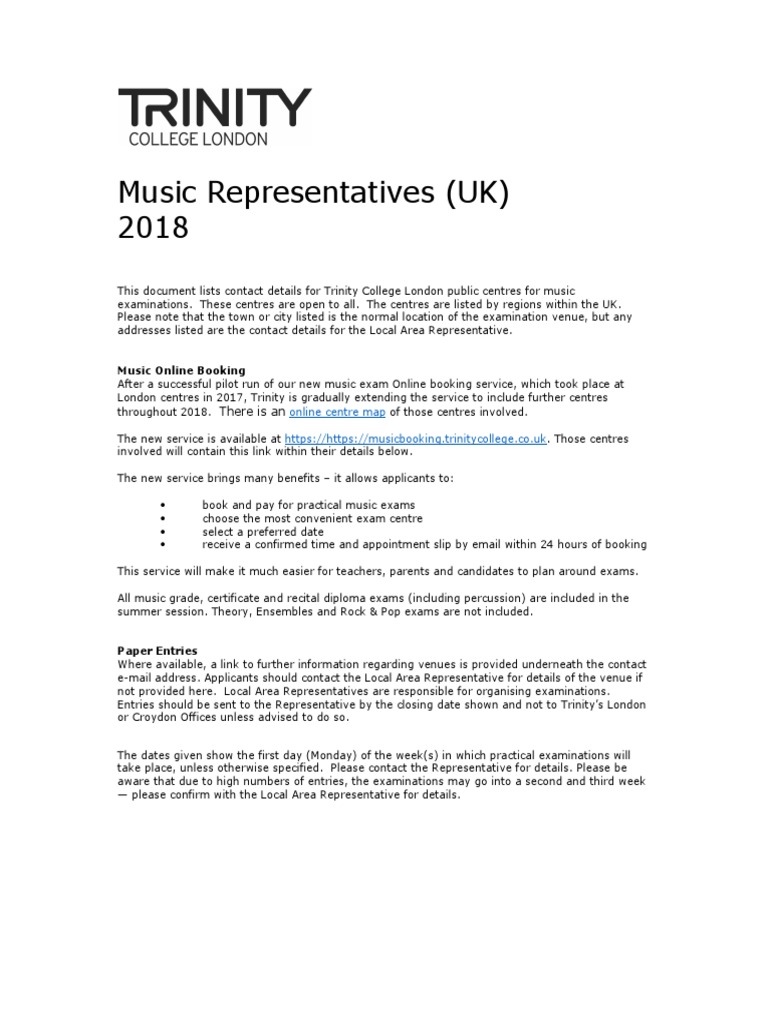 TRINITY
COLLEGE LONDON

Music Representatives (UK)
2018

This document lists contact details for Trinity College London public centres for music examinations. These centres are open to all. The centres are listed by regions within the UK. Please note that the town or city listed is the normal location of the examination venue, but any addresses listed are the contact details for the Local Area Representative.

Music Online Booking
After a successful pilot run of our new music exam Online booking service, which took place at London centres in 2017, Trinity is gradually extending the service to include further centres throughout 2018. There is an online centre map of those centres involved.

The new service is available at https://https://musicbooking.trinitycollege.co.uk. Those centres involved will contain this link within their details below.

The new service brings many benefits – it allows applicants to:

• book and pay for practical music exams
• choose the most convenient exam centre
• select a preferred date
• receive a confirmed time and appointment slip by email within 24 hours of booking

This service will make it much easier for teachers, parents and candidates to plan around exams.

All music grade, certificate and recital diploma exams (including percussion) are included in the summer session. Theory, Ensembles and Rock & Pop exams are not included.

Paper Entries
Where available, a link to further information regarding venues is provided underneath the contact e-mail address. Applicants should contact the Local Area Representative for details of the venue if not provided here. Local Area Representatives are responsible for organising examinations. Entries should be sent to the Representative by the closing date shown and not to Trinity's London or Croydon Offices unless advised to do so.

The dates given show the first day (Monday) of the week(s) in which practical examinations will take place, unless otherwise specified. Please contact the Representative for details. Please be aware that due to high numbers of entries, the examinations may go into a second and third week — please confirm with the Local Area Representative for details.